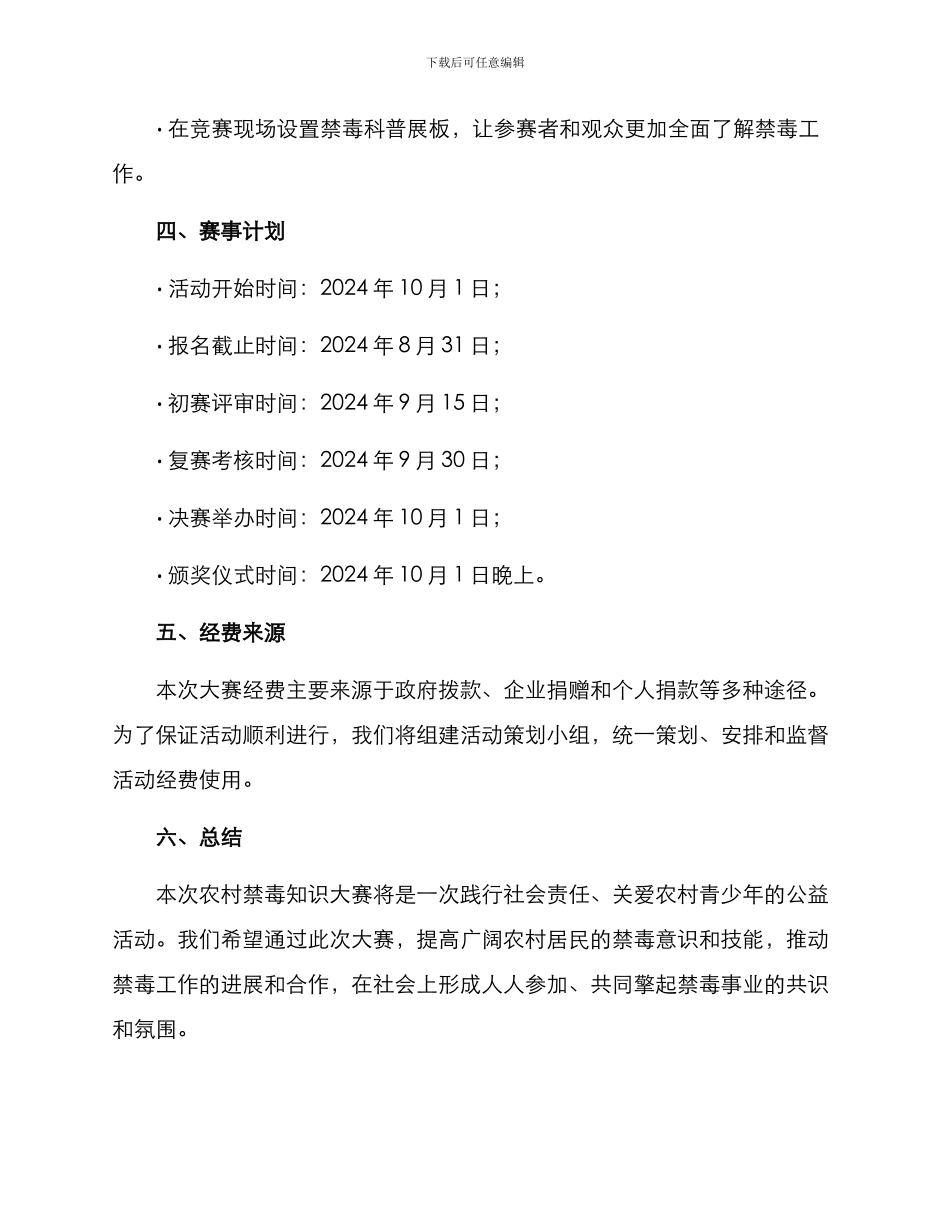 下载后可任意编辑

· 在竞赛现场设置禁毒科普展板，让参赛者和观众更加全面了解禁毒工作。

四、赛事计划

· 活动开始时间：2024 年 10 月 1 日；

· 报名截止时间：2024 年 8 月 31 日；

· 初赛评审时间：2024 年 9 月 15 日；

· 复赛考核时间：2024 年 9 月 30 日；

· 决赛举办时间：2024 年 10 月 1 日；

· 颁奖仪式时间：2024 年 10 月 1 日晚上。

五、经费来源

本次大赛经费主要来源于政府拨款、企业捐赠和个人捐款等多种途径。为了保证活动顺利进行，我们将组建活动策划小组，统一策划、安排和监督活动经费使用。

六、总结

本次农村禁毒知识大赛将是一次践行社会责任、关爱农村青少年的公益活动。我们希望通过此次大赛，提高广阔农村居民的禁毒意识和技能，推动禁毒工作的进展和合作，在社会上形成人人参加、共同擎起禁毒事业的共识和氛围。